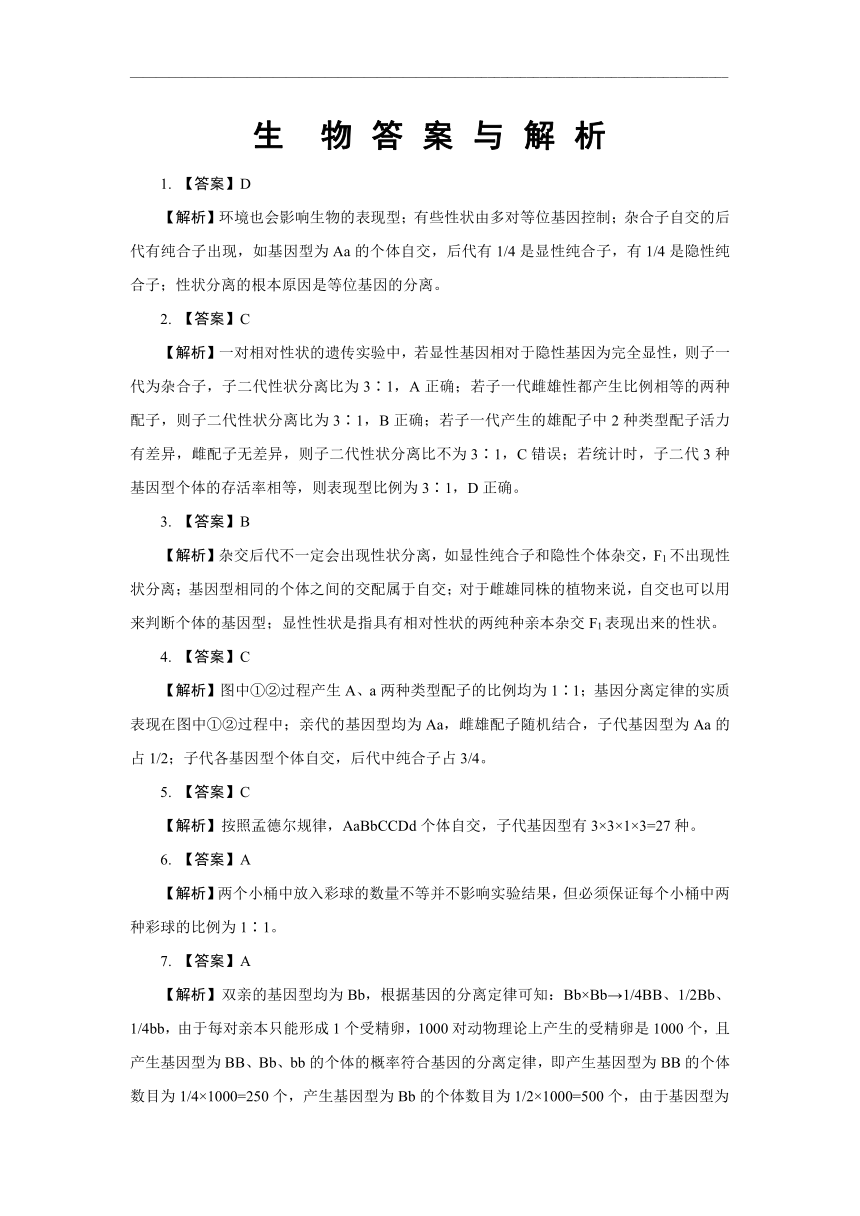 生 物 答 案 与 解 析

1. 【答案】D

【解析】环境也会影响生物的表现型；有些性状由多对等位基因控制；杂合子自交的后代有纯合子出现，如基因型为 Aa 的个体自交，后代有 1/4 是显性纯合子，有 1/4 是隐性纯合子；性状分离的根本原因是等位基因的分离。

2. 【答案】C

【解析】一对相对性状的遗传实验中，若显性基因相对于隐性基因为完全显性，则子一代为杂合子，子二代性状分离比为 3∶1，A 正确；若子一代雌雄性都产生比例相等的两种配子，则子二代性状分离比为 3∶1，B 正确；若子一代产生的雄配子中 2 种类型配子活力有差异，雌配子无差异，则子二代性状分离比不为 3∶1，C 错误；若统计时，子二代 3 种基因型个体的存活率相等，则表现型比例为 3∶1，D 正确。

3. 【答案】B

【解析】杂交后代不一定会出现性状分离，如显性纯合子和隐性个体杂交，$F_1$ 不出现性状分离；基因型相同的个体之间的交配属于自交；对于雌雄同株的植物来说，自交也可以用来判断个体的基因型；显性性状是指具有相对性状的两纯种亲本杂交 $F_1$ 表现出来的性状。

4. 【答案】C

【解析】图中①②过程产生 A、a 两种类型配子的比例均为 1∶1；基因分离定律的实质表现在图中①②过程中；亲代的基因型均为 Aa，雌雄配子随机结合，子代基因型为 Aa 的占 1/2；子代各基因型个体自交，后代中纯合子占 3/4。

5. 【答案】C

【解析】按照孟德尔规律，AaBbCCDd 个体自交，子代基因型有 3×3×1×3=27 种。

6. 【答案】A

【解析】两个小桶中放入彩球的数量不等并不影响实验结果，但必须保证每个小桶中两种彩球的比例为 1∶1。

7. 【答案】A

【解析】双亲的基因型均为 Bb，根据基因的分离定律可知：Bb×Bb→1/4BB、1/2Bb、1/4bb，由于每对亲本只能形成 1 个受精卵，1000 对动物理论上产生的受精卵是 1000 个，且产生基因型为 BB、Bb、bb 的个体的概率符合基因的分离定律，即产生基因型为 BB 的个体数目为 1/4×1000=250 个，产生基因型为 Bb 的个体数目为 1/2×1000=500 个，由于基因型为